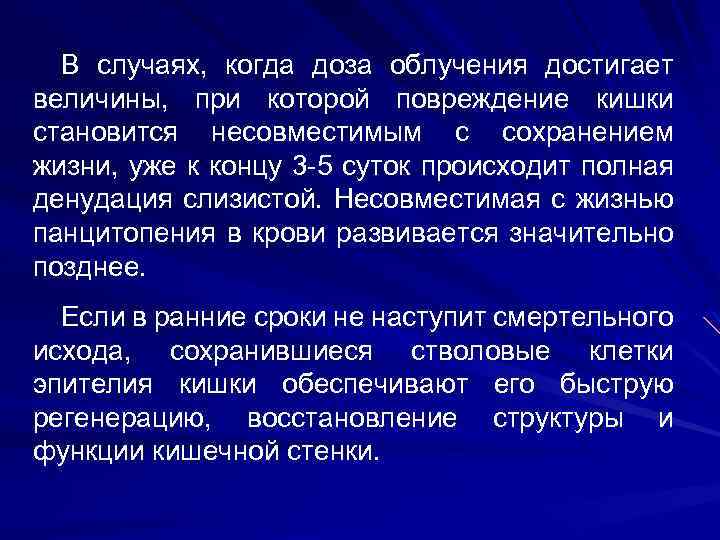 В случаях, когда доза облучения достигает величины, при которой повреждение кишки становится несовместимым с сохранением жизни, уже к концу 3-5 суток происходит полная денудация слизистой. Несовместимая с жизнью панцитопения в крови развивается значительно позднее.

Если в ранние сроки не наступит смертельного исхода, сохранившиеся стволовые клетки эпителия кишки обеспечивают его быструю регенерацию, восстановление структуры и функции кишечной стенки.